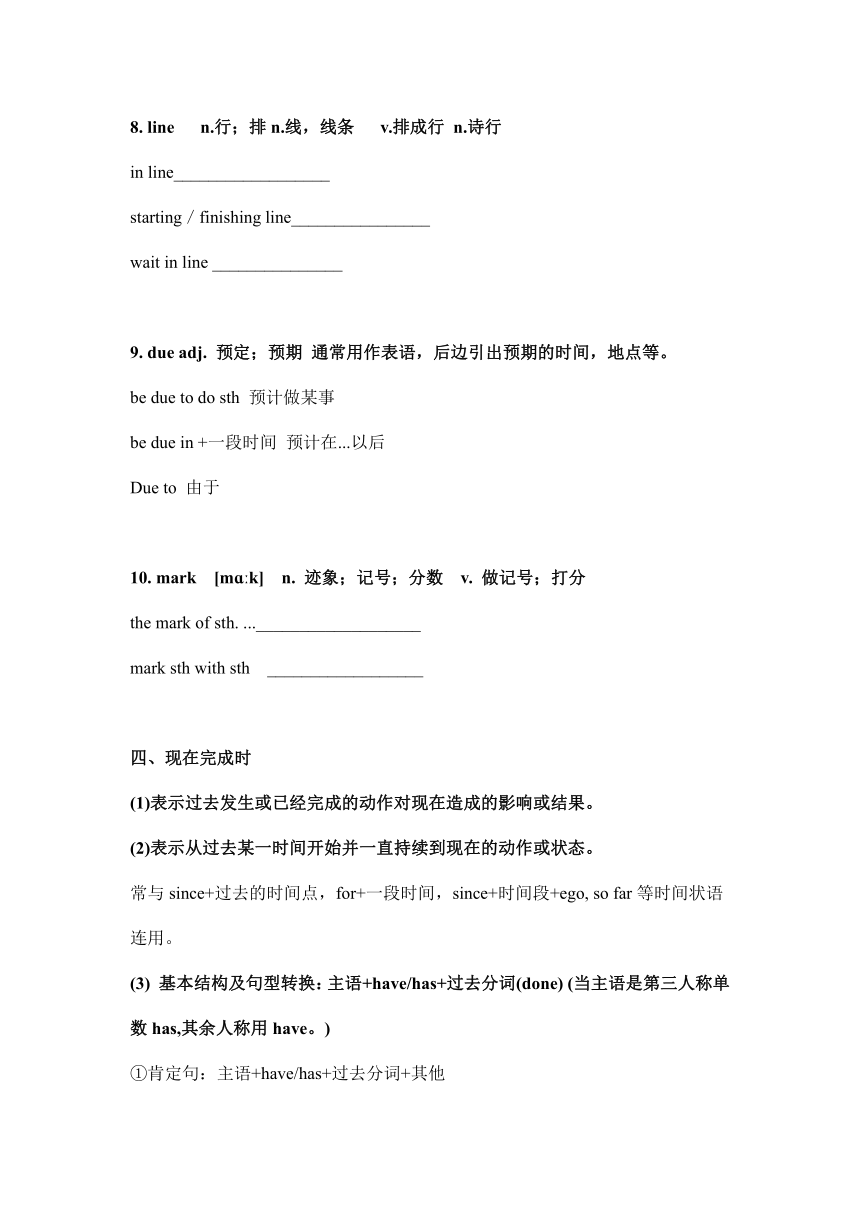 8. line n.行；排 n.线，线条 v.排成行 n.诗行

in line__________________

starting / finishing line________________

wait in line _______________

9. due adj. 预定；预期 通常用作表语，后边引出预期的时间，地点等。

be due to do sth 预计做某事

be due in +一段时间 预计在...以后

Due to 由于

10. mark [mɑːk] n. 迹象；记号；分数 v. 做记号；打分

the mark of sth. ...___________________

mark sth with sth __________________

四、现在完成时

(1)表示过去发生或已经完成的动作对现在造成的影响或结果。

(2)表示从过去某一时间开始并一直持续到现在的动作或状态。

常与 since+过去的时间点，for+一段时间，since+时间段+ego, so far 等时间状语连用。

(3) 基本结构及句型转换：主语+have/has+过去分词(done) (当主语是第三人称单数 has,其余人称用 have。)

①肯定句：主语+have/has+过去分词+其他